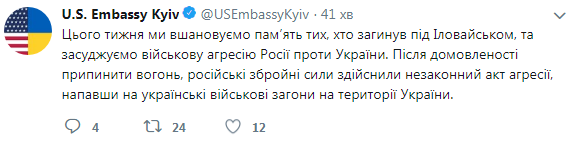 U.S. Embassy Kyiv @USEmbassyKyiv · 41 хв

Цього тижня ми вшановуємо пам'ять тих, хто загинув під Іловайськом, та засуджуємо військову агресію Росії проти України. Після домовленості припинити вогонь, російські збройні сили здійснили незаконний акт агресії, напавши на українські військові загони на території України.

4 24 12